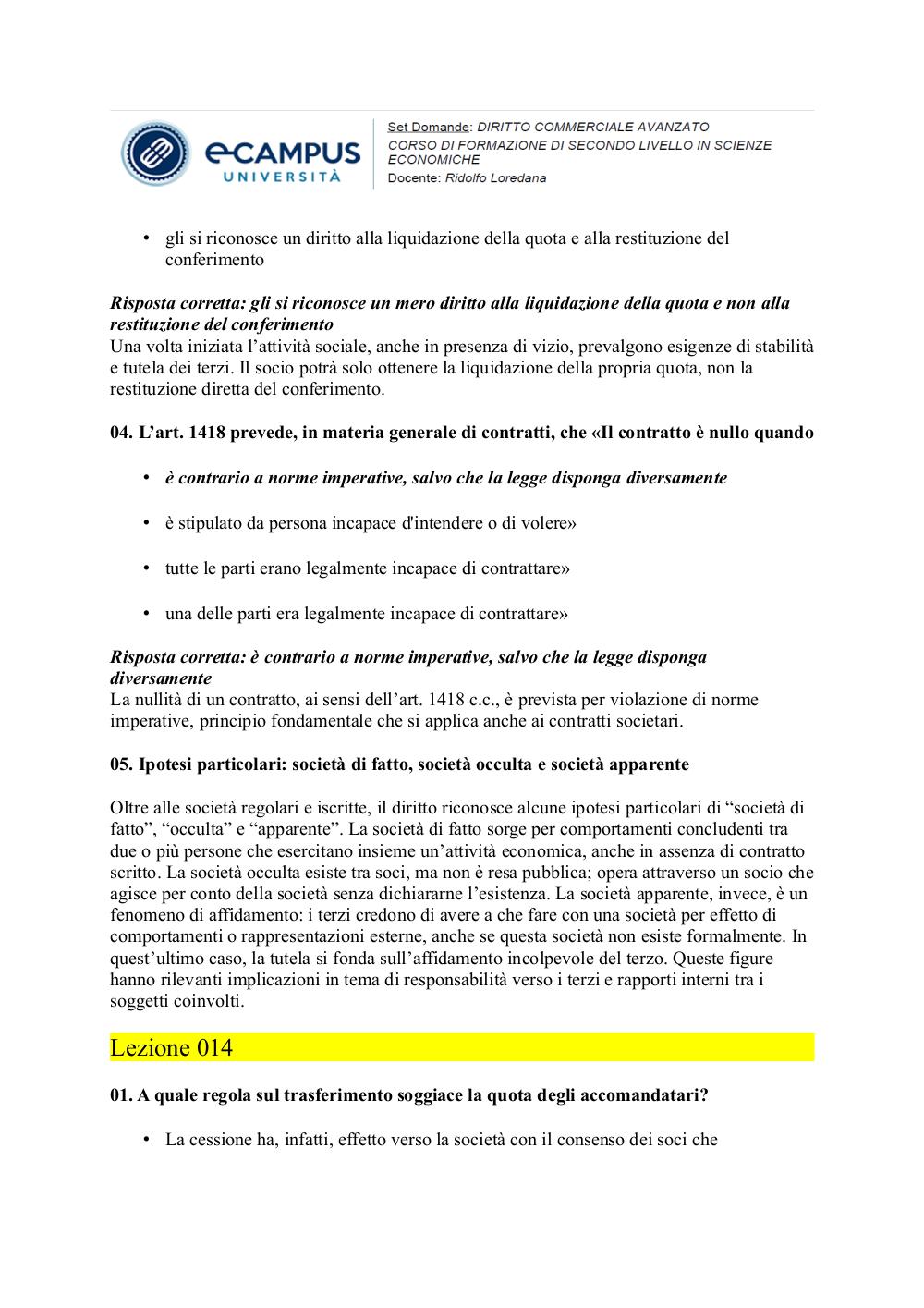 eCAMPUS UNIVERSITÀ

Set Domande: DIRITTO COMMERCIALE AVANZATO
CORSO DI FORMAZIONE DI SECONDO LIVELLO IN SCIENZE ECONOMICHE
Docente: Ridolfo Loredana

• gli si riconosce un diritto alla liquidazione della quota e alla restituzione del conferimento

Risposta corretta: gli si riconosce un mero diritto alla liquidazione della quota e non alla restituzione del conferimento
Una volta iniziata l'attività sociale, anche in presenza di vizio, prevalgono esigenze di stabilità e tutela dei terzi. Il socio potrà solo ottenere la liquidazione della propria quota, non la restituzione diretta del conferimento.

04. L'art. 1418 prevede, in materia generale di contratti, che «Il contratto è nullo quando

• è contrario a norme imperative, salvo che la legge disponga diversamente

• è stipulato da persona incapace d'intendere o di volere»

• tutte le parti erano legalmente incapace di contrattare»

• una delle parti era legalmente incapace di contrattare»

Risposta corretta: è contrario a norme imperative, salvo che la legge disponga diversamente
La nullità di un contratto, ai sensi dell'art. 1418 c.c., è prevista per violazione di norme imperative, principio fondamentale che si applica anche ai contratti societari.

05. Ipotesi particolari: società di fatto, società occulta e società apparente

Oltre alle società regolari e iscritte, il diritto riconosce alcune ipotesi particolari di "società di fatto", "occulta" e "apparente". La società di fatto sorge per comportamenti concludenti tra due o più persone che esercitano insieme un'attività economica, anche in assenza di contratto scritto. La società occulta esiste tra soci, ma non è resa pubblica; opera attraverso un socio che agisce per conto della società senza dichiararne l'esistenza. La società apparente, invece, è un fenomeno di affidamento: i terzi credono di avere a che fare con una società per effetto di comportamenti o rappresentazioni esterne, anche se questa società non esiste formalmente. In quest'ultimo caso, la tutela si fonda sull'affidamento incolpevole del terzo. Queste figure hanno rilevanti implicazioni in tema di responsabilità verso i terzi e rapporti interni tra i soggetti coinvolti.

Lezione 014

01. A quale regola sul trasferimento soggiace la quota degli accomandatari?

• La cessione ha, infatti, effetto verso la società con il consenso dei soci che